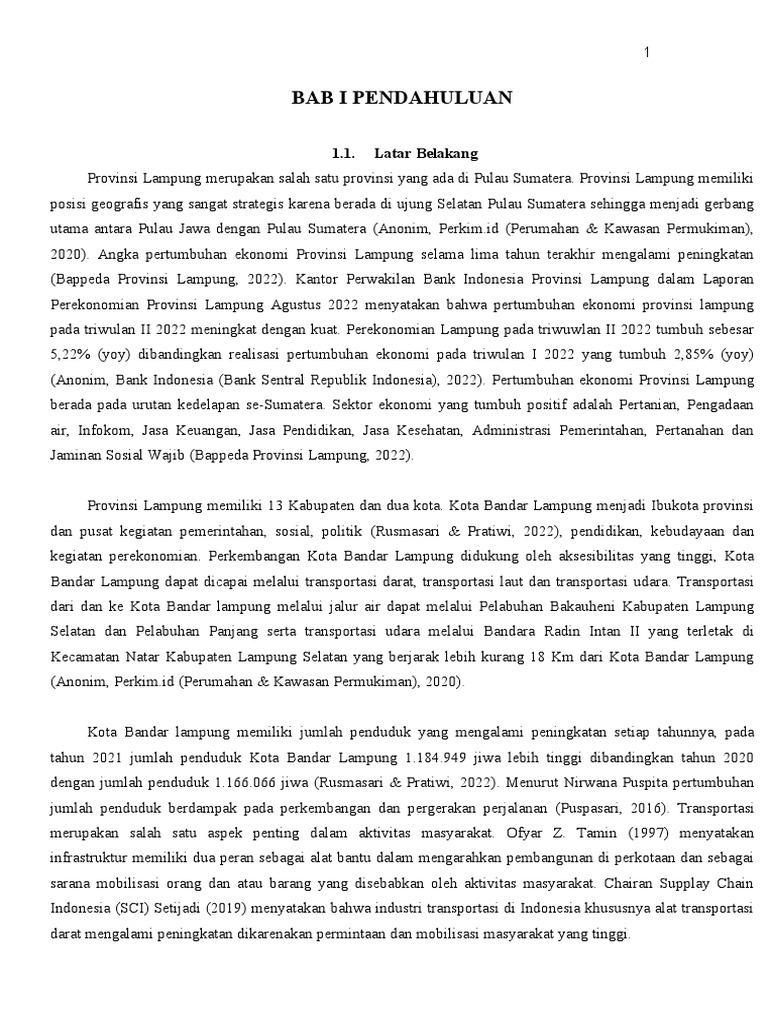 1

BAB I PENDAHULUAN

1.1. Latar Belakang

Provinsi Lampung merupakan salah satu provinsi yang ada di Pulau Sumatera. Provinsi Lampung memiliki posisi geografis yang sangat strategis karena berada di ujung Selatan Pulau Sumatera sehingga menjadi gerbang utama antara Pulau Jawa dengan Pulau Sumatera (Anonim, Perkim.id (Perumahan & Kawasan Permukiman), 2020). Angka pertumbuhan ekonomi Provinsi Lampung selama lima tahun terakhir mengalami peningkatan (Bappeda Provinsi Lampung, 2022). Kantor Perwakilan Bank Indonesia Provinsi Lampung dalam Laporan Perekonomian Provinsi Lampung Agustus 2022 menyatakan bahwa pertumbuhan ekonomi provinsi lampung pada triwulan II 2022 meningkat dengan kuat. Perekonomian Lampung pada triwuwlan II 2022 tumbuh sebesar 5,22% (yoy) dibandingkan realisasi pertumbuhan ekonomi pada triwulan I 2022 yang tumbuh 2,85% (yoy) (Anonim, Bank Indonesia (Bank Sentral Republik Indonesia), 2022). Pertumbuhan ekonomi Provinsi Lampung berada pada urutan kedelapan se-Sumatera. Sektor ekonomi yang tumbuh positif adalah Pertanian, Pengadaan air, Infokom, Jasa Keuangan, Jasa Pendidikan, Jasa Kesehatan, Administrasi Pemerintahan, Pertanahan dan Jaminan Sosial Wajib (Bappeda Provinsi Lampung, 2022).

Provinsi Lampung memiliki 13 Kabupaten dan dua kota. Kota Bandar Lampung menjadi Ibukota provinsi dan pusat kegiatan pemerintahan, sosial, politik (Rusmasari & Pratiwi, 2022), pendidikan, kebudayaan dan kegiatan perekonomian. Perkembangan Kota Bandar Lampung didukung oleh aksesibilitas yang tinggi, Kota Bandar Lampung dapat dicapai melalui transportasi darat, transportasi laut dan transportasi udara. Transportasi dari dan ke Kota Bandar lampung melalui jalur air dapat melalui Pelabuhan Bakauheni Kabupaten Lampung Selatan dan Pelabuhan Panjang serta transportasi udara melalui Bandara Radin Intan II yang terletak di Kecamatan Natar Kabupaten Lampung Selatan yang berjarak lebih kurang 18 Km dari Kota Bandar Lampung (Anonim, Perkim.id (Perumahan & Kawasan Permukiman), 2020).

Kota Bandar lampung memiliki jumlah penduduk yang mengalami peningkatan setiap tahunnya, pada tahun 2021 jumlah penduduk Kota Bandar Lampung 1.184.949 jiwa lebih tinggi dibandingkan tahun 2020 dengan jumlah penduduk 1.166.066 jiwa (Rusmasari & Pratiwi, 2022). Menurut Nirwana Puspita pertumbuhan jumlah penduduk berdampak pada perkembangan dan pergerakan perjalanan (Puspasari, 2016). Transportasi merupakan salah satu aspek penting dalam aktivitas masyarakat. Ofyar Z. Tamin (1997) menyatakan infrastruktur memiliki dua peran sebagai alat bantu dalam mengarahkan pembangunan di perkotaan dan sebagai sarana mobilisasi orang dan atau barang yang disebabkan oleh aktivitas masyarakat. Chairan Supplay Chain Indonesia (SCI) Setijadi (2019) menyatakan bahwa industri transportasi di Indonesia khususnya alat transportasi darat mengalami peningkatan dikarenakan permintaan dan mobilisasi masyarakat yang tinggi.